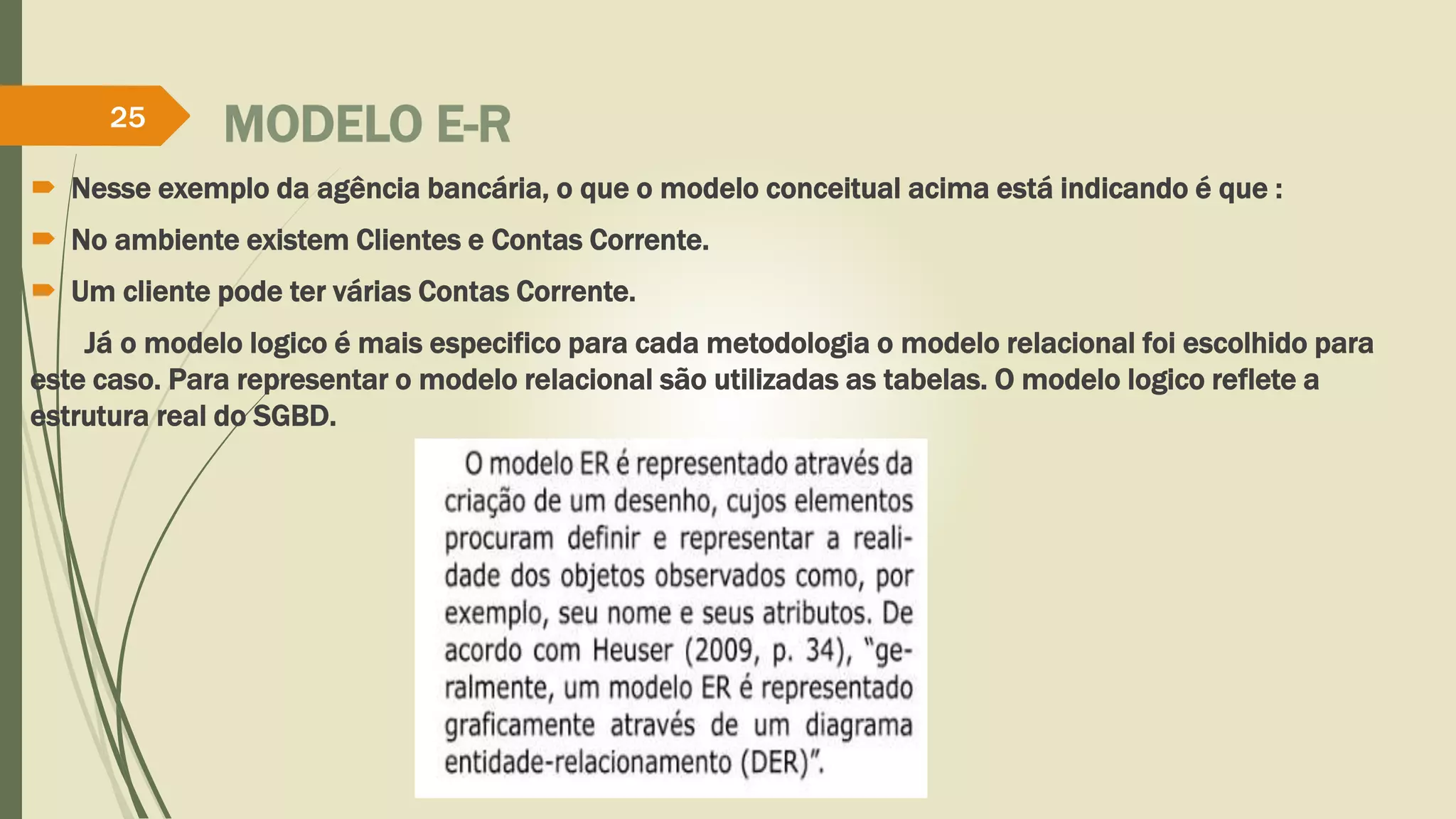 25

MODELO E-R

Nesse exemplo da agência bancária, o que o modelo conceitual acima está indicando é que :

No ambiente existem Clientes e Contas Corrente.

Um cliente pode ter várias Contas Corrente.

Já o modelo logico é mais especifico para cada metodologia o modelo relacional foi escolhido para este caso. Para representar o modelo relacional são utilizadas as tabelas. O modelo logico reflete a estrutura real do SGBD.

O modelo ER é representado através da criação de um desenho, cujos elementos procuram definir e representar a realidade dos objetos observados como, por exemplo, seu nome e seus atributos. De acordo com Heuser (2009, p. 34), "geralmente, um modelo ER é representado graficamente através de um diagrama entidade-relacionamento (DER)".